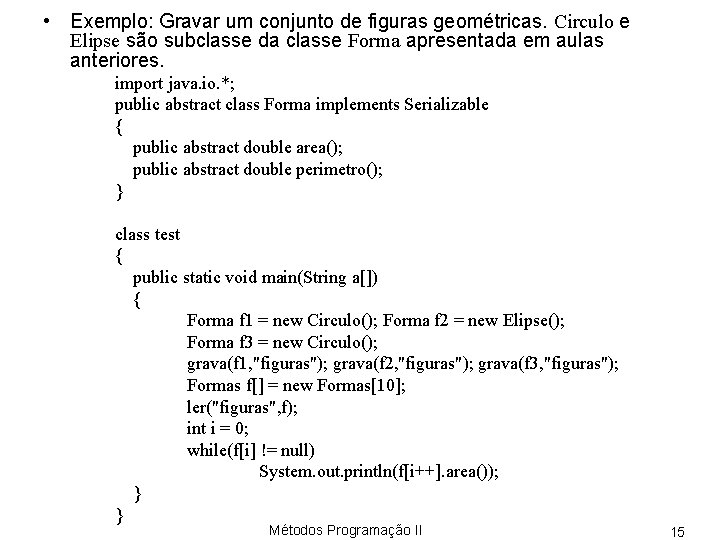 • Exemplo: Gravar um conjunto de figuras geométricas. Circulo e Elipse são subclasse da classe Forma apresentada em aulas anteriores.

import java.io.*;
public abstract class Forma implements Serializable
{
public abstract double area();
public abstract double perimetro();
}

class test
{
public static void main(String a[])
{
Forma f1 = new Circulo(); Forma f2 = new Elipse();
Forma f3 = new Circulo();
grava(f1,"figuras"); grava(f2,"figuras"); grava(f3,"figuras");
Formas f[] = new Formas[10];
ler("figuras",f);
int i = 0;
while(f[i] != null)
System.out.println(f[i++].area());
}
}

Métodos Programação II

15